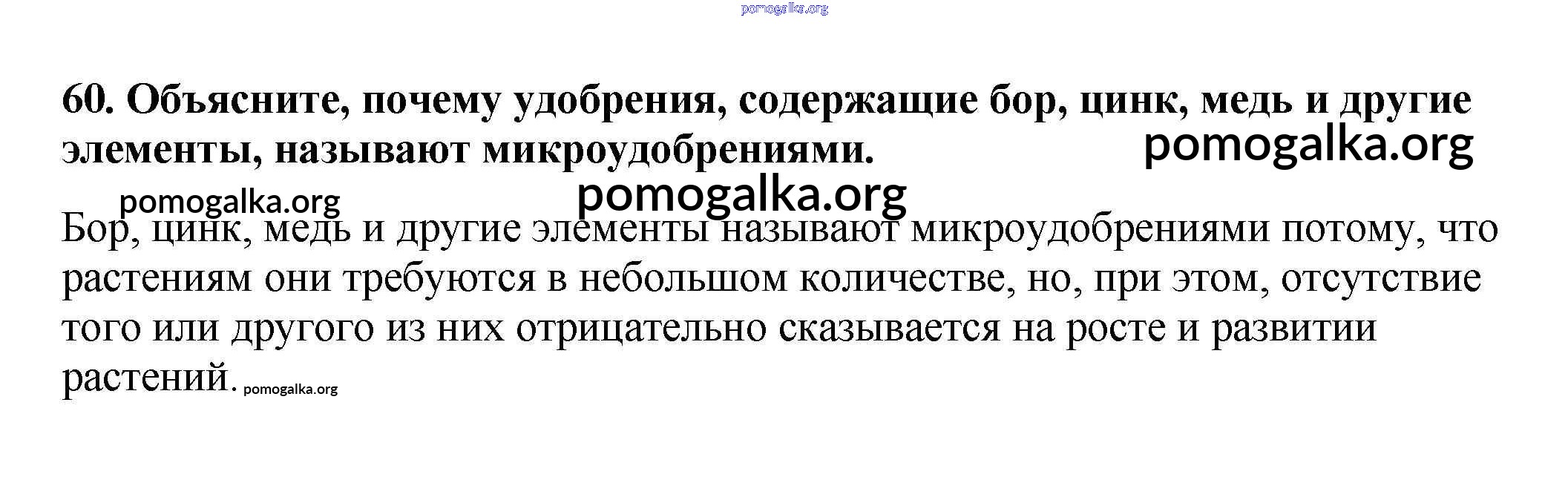 60. Объясните, почему удобрения, содержащие бор, цинк, медь и другие элементы, называют микроудобрениями.

Бор, цинк, медь и другие элементы называют микроудобрениями потому, что растениям они требуются в небольшом количестве, но, при этом, отсутствие того или другого из них отрицательно сказывается на росте и развитии растений.

pomogalka.org